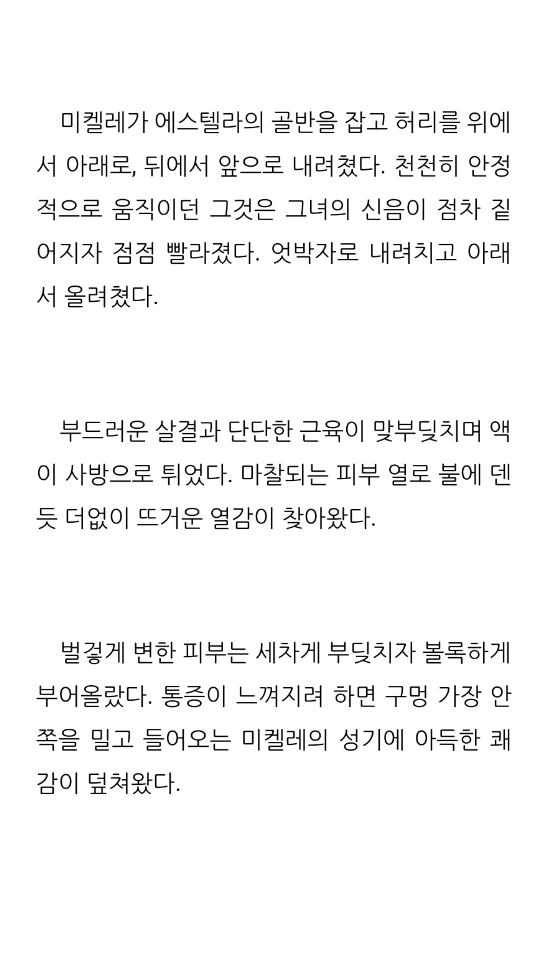 미켈레가 에스텔라의 골반을 잡고 허리를 위에서 아래로, 뒤에서 앞으로 내려쳤다. 천천히 안정적으로 움직이던 그것은 그녀의 신음이 점차 짙어지자 점점 빨라졌다. 엇박자로 내려치고 아래서 올려쳤다.

부드러운 살결과 단단한 근육이 맞부딪치며 액이 사방으로 튀었다. 마찰되는 피부 열로 불에 덴 듯 더없이 뜨거운 열감이 찾아왔다.

벌겋게 변한 피부는 세차게 부딪치자 볼록하게 부어올랐다. 통증이 느껴지려 하면 구멍 가장 안쪽을 밀고 들어오는 미켈레의 성기에 아득한 쾌감이 덮쳐왔다.